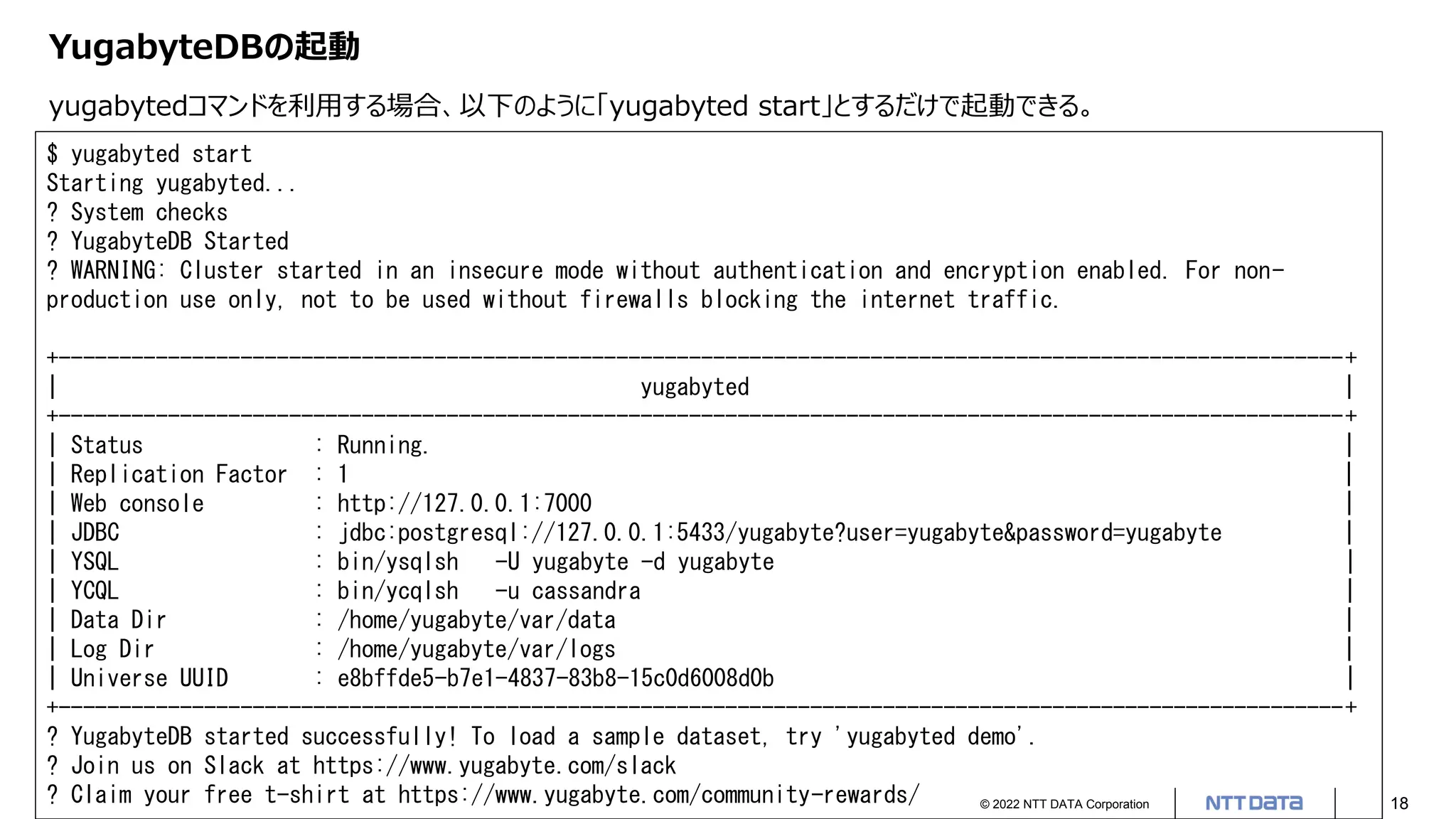 YugabyteDBの起動

yugabytedコマンドを利用する場合、以下のように「yugabyted start」とするだけで起動できる。

$ yugabyted start
Starting yugabyted...
? System checks
? YugabyteDB Started
? WARNING: Cluster started in an insecure mode without authentication and encryption enabled. For non-production use only, not to be used without firewalls blocking the internet traffic.

+----------------------------------------------------------------------------------------------------------+
| yugabyted |
+----------------------------------------------------------------------------------------------------------+
| Status : Running. |
| Replication Factor : 1 |
| Web console : http://127.0.0.1:7000 |
| JDBC : jdbc:postgresql://127.0.0.1:5433/yugabyte?user=yugabyte&password=yugabyte |
| YSQL : bin/ysqlsh -U yugabyte -d yugabyte |
| YCQL : bin/ycqlsh -u cassandra |
| Data Dir : /home/yugabyte/var/data |
| Log Dir : /home/yugabyte/var/logs |
| Universe UUID : e8bffde5-b7e1-4837-83b8-15c0d6008d0b |
+----------------------------------------------------------------------------------------------------------+
? YugabyteDB started successfully! To load a sample dataset, try 'yugabyted demo'.
? Join us on Slack at https://www.yugabyte.com/slack
? Claim your free t-shirt at https://www.yugabyte.com/community-rewards/

© 2022 NTT DATA Corporation
NTT DATA
18